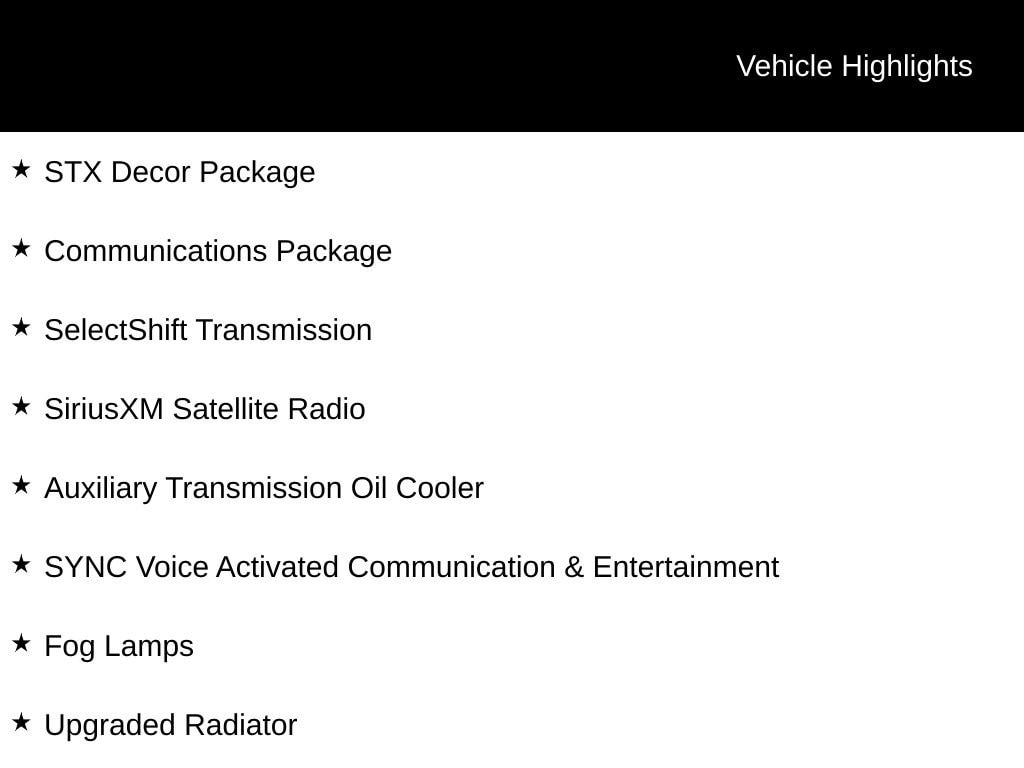 Vehicle Highlights

★ STX Decor Package

★ Communications Package

★ SelectShift Transmission

★ SiriusXM Satellite Radio

★ Auxiliary Transmission Oil Cooler

★ SYNC Voice Activated Communication & Entertainment

★ Fog Lamps

★ Upgraded Radiator